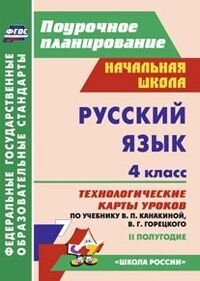 ФГОС

ФЕДЕРАЛЬНЫЕ ГОСУДАРСТВЕННЫЕ ОБРАЗОВАТЕЛЬНЫЕ СТАНДАРТЫ

Поурочное планирование

НАЧАЛЬНАЯ ШКОЛА

РУССКИЙ ЯЗЫК

4 класс

ТЕХНОЛОГИЧЕСКИЕ КАРТЫ УРОКОВ

ПО УЧЕБНИКУ В. П. КАНАКИНОЙ, В. Г. ГОРЕЦКОГО

II ПОЛУГОДИЕ

«ШКОЛА РОССИИ»